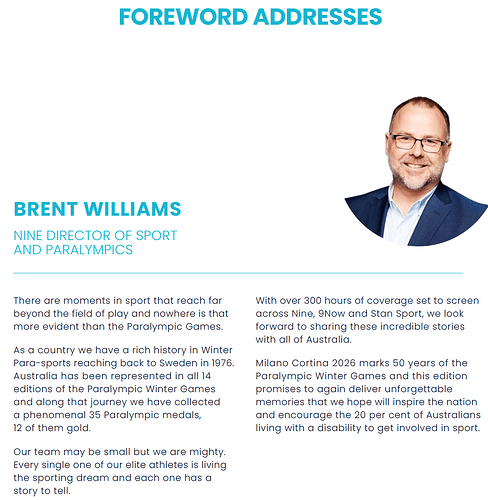 FOREWORD ADDRESSES

BRENT WILLIAMS

NINE DIRECTOR OF SPORT AND PARALYMPICS

There are moments in sport that reach far beyond the field of play and nowhere is that more evident than the Paralympic Games.

As a country we have a rich history in Winter Para-sports reaching back to Sweden in 1976. Australia has been represented in all 14 editions of the Paralympic Winter Games and along that journey we have collected a phenomenal 35 Paralympic medals, 12 of them gold.

Our team may be small but we are mighty. Every single one of our elite athletes is living the sporting dream and each one has a story to tell.

With over 300 hours of coverage set to screen across Nine, 9Now and Stan Sport, we look forward to sharing these incredible stories with all of Australia.

Milano Cortina 2026 marks 50 years of the Paralympic Winter Games and this edition promises to again deliver unforgettable memories that we hope will inspire the nation and encourage the 20 per cent of Australians living with a disability to get involved in sport.